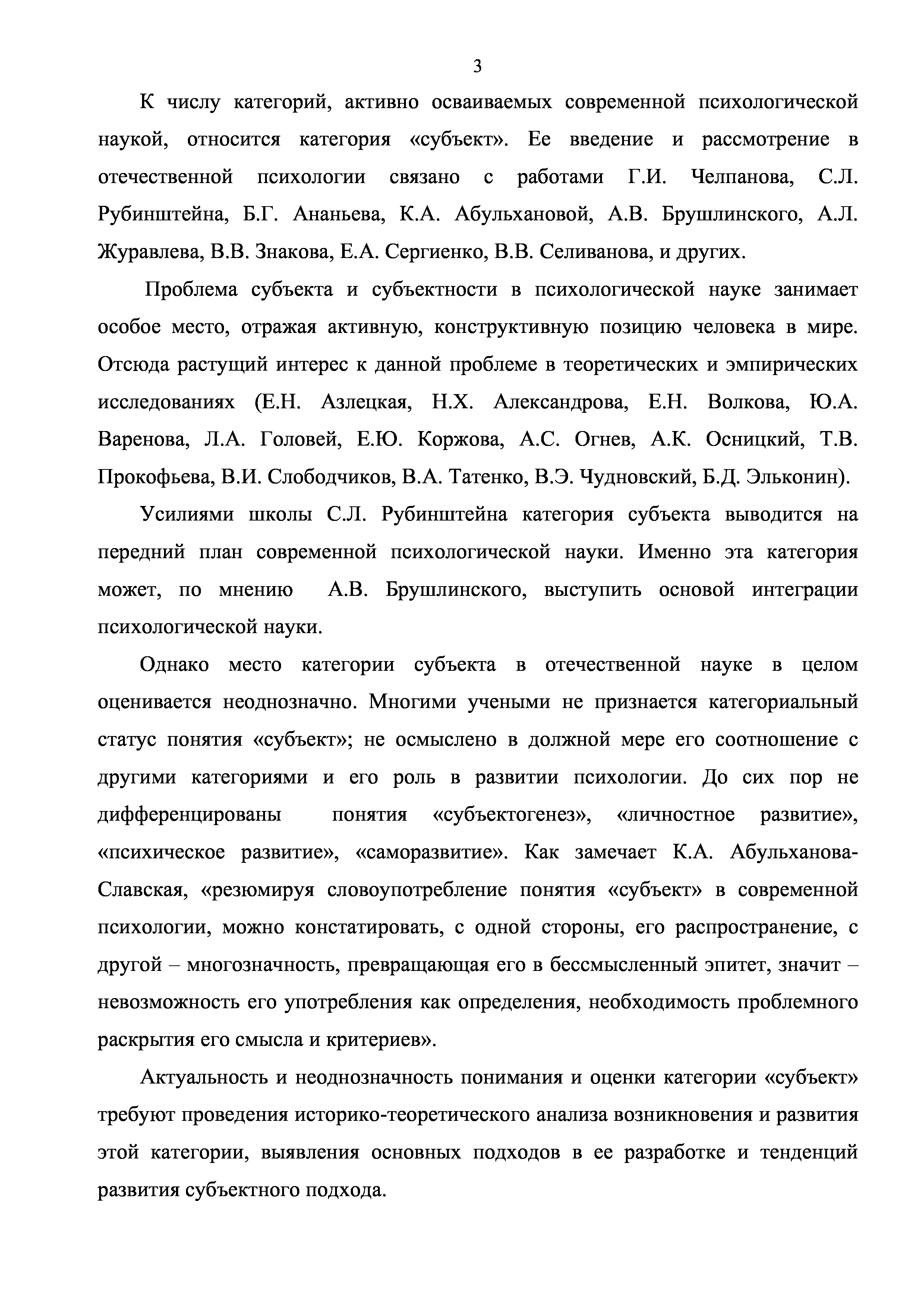 3

К числу категорий, активно осваиваемых современной психологической наукой, относится категория «субъект». Ее введение и рассмотрение в отечественной психологии связано с работами Г.И. Челпанова, С.Л. Рубинштейна, Б.Г. Ананьева, К.А. Абульхановой, А.В. Брушлинского, А.Л. Журавлева, В.В. Знакова, Е.А. Сергиенко, В.В. Селиванова, и других.

Проблема субъекта и субъектности в психологической науке занимает особое место, отражая активную, конструктивную позицию человека в мире. Отсюда растущий интерес к данной проблеме в теоретических и эмпирических исследованиях (Е.Н. Азлецкая, Н.Х. Александрова, Е.Н. Волкова, Ю.А. Варенова, Л.А. Головей, Е.Ю. Коржова, А.С. Огнев, А.К. Осницкий, Т.В. Прокофьева, В.И. Слободчиков, В.А. Татенко, В.Э. Чудновский, Б.Д. Эльконин).

Усилиями школы С.Л. Рубинштейна категория субъекта выводится на передний план современной психологической науки. Именно эта категория может, по мнению А.В. Брушлинского, выступить основой интеграции психологической науки.

Однако место категории субъекта в отечественной науке в целом оценивается неоднозначно. Многими учеными не признается категориальный статус понятия «субъект»; не осмыслено в должной мере его соотношение с другими категориями и его роль в развитии психологии. До сих пор не дифференцированы понятия «субъектогенез», «личностное развитие», «психическое развитие», «саморазвитие». Как замечает К.А. Абульханова-Славская, «резюмируя словоупотребление понятия «субъект» в современной психологии, можно констатировать, с одной стороны, его распространение, с другой – многозначность, превращающая его в бессмысленный эпитет, значит – невозможность его употребления как определения, необходимость проблемного раскрытия его смысла и критериев».

Актуальность и неоднозначность понимания и оценки категории «субъект» требуют проведения историко-теоретического анализа возникновения и развития этой категории, выявления основных подходов в ее разработке и тенденций развития субъектного подхода.